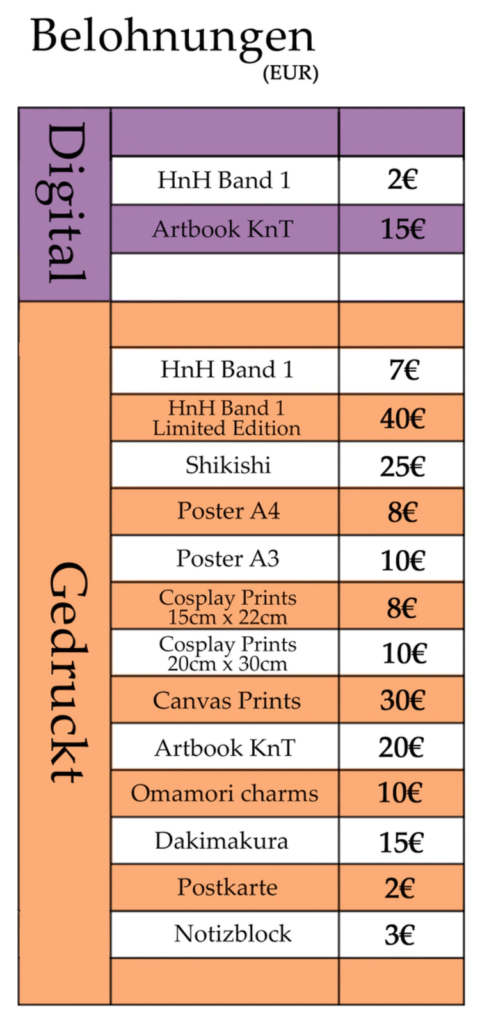 Belohnungen
(EUR)

| | | |
|---|---|---|
| Digital | | |
| | HnH Band 1 | 2€ |
| | Artbook KnT | 15€ |
| | | |
| Gedruckt | | |
| | HnH Band 1 | 7€ |
| | HnH Band 1 Limited Edition | 40€ |
| | Shikishi | 25€ |
| | Poster A4 | 8€ |
| | Poster A3 | 10€ |
| | Cosplay Prints 15cm x 22cm | 8€ |
| | Cosplay Prints 20cm x 30cm | 10€ |
| | Canvas Prints | 30€ |
| | Artbook KnT | 20€ |
| | Omamori charms | 10€ |
| | Dakimakura | 15€ |
| | Postkarte | 2€ |
| | Notizblock | 3€ |
| | | |